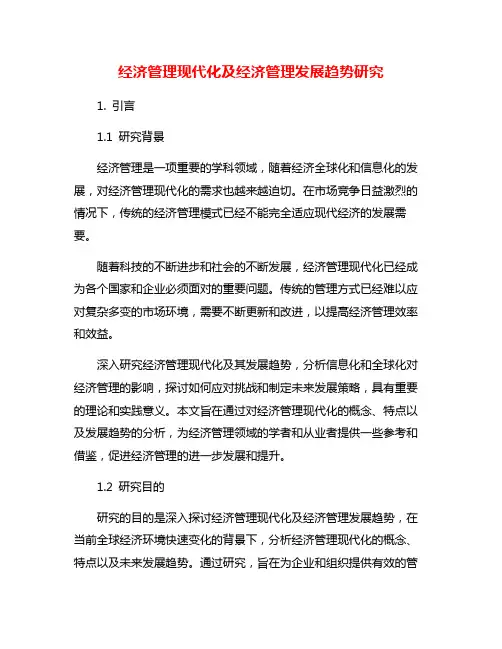 经济管理现代化及经济管理发展趋势研究

1. 引言

1.1 研究背景

经济管理是一项重要的学科领域，随着经济全球化和信息化的发展，对经济管理现代化的需求也越来越迫切。在市场竞争日益激烈的情况下，传统的经济管理模式已经不能完全适应现代经济的发展需要。

随着科技的不断进步和社会的不断发展，经济管理现代化已经成为各个国家和企业必须面对的重要问题。传统的管理方式已经难以应对复杂多变的市场环境，需要不断更新和改进，以提高经济管理效率和效益。

深入研究经济管理现代化及其发展趋势，分析信息化和全球化对经济管理的影响，探讨如何应对挑战和制定未来发展策略，具有重要的理论和实践意义。本文旨在通过对经济管理现代化的概念、特点以及发展趋势的分析，为经济管理领域的学者和从业者提供一些参考和借鉴，促进经济管理的进一步发展和提升。

1.2 研究目的

研究的目的是深入探讨经济管理现代化及经济管理发展趋势，在当前全球经济环境快速变化的背景下，分析经济管理现代化的概念、特点以及未来发展趋势。通过研究，旨在为企业和组织提供有效的管